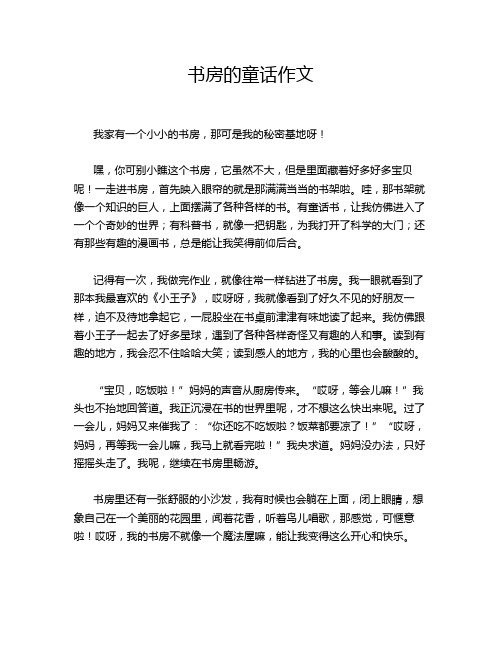 书房的童话作文

我家有一个小小的书房，那可是我的秘密基地呀！

嘿，你可别小瞧这个书房，它虽然不大，但是里面藏着好多好多宝贝呢！一走进书房，首先映入眼帘的就是那满满当当的书架啦。哇，那书架就像一个知识的巨人，上面摆满了各种各样的书。有童话书，让我仿佛进入了一个个奇妙的世界；有科普书，就像一把钥匙，为我打开了科学的大门；还有那些有趣的漫画书，总是能让我笑得前仰后合。

记得有一次，我做完作业，就像往常一样钻进了书房。我一眼就看到了那本我最喜欢的《小王子》，哎呀呀，我就像看到了好久不见的好朋友一样，迫不及待地拿起它，一屁股坐在书桌前津津有味地读了起来。我仿佛跟着小王子一起去了好多星球，遇到了各种各样奇怪又有趣的人和事。读到有趣的地方，我会忍不住哈哈大笑；读到感人的地方，我的心里也会酸酸的。

“宝贝，吃饭啦！”妈妈的声音从厨房传来。“哎呀，等会儿嘛！”我头也不抬地回答道。我正沉浸在书的世界里呢，才不想这么快出来呢。过了一会儿，妈妈又来催我了：“你还吃不吃饭啦？饭菜都要凉了！”“哎呀，妈妈，再等我一会儿嘛，我马上就看完啦！”我央求道。妈妈没办法，只好摇摇头走了。我呢，继续在书房里畅游。

书房里还有一张舒服的小沙发，我有时候也会躺在上面，闭上眼睛，想象自己在一个美丽的花园里，闻着花香，听着鸟儿唱歌，那感觉，可惬意啦！哎呀，我的书房不就像一个魔法屋嘛，能让我变得这么开心和快乐。